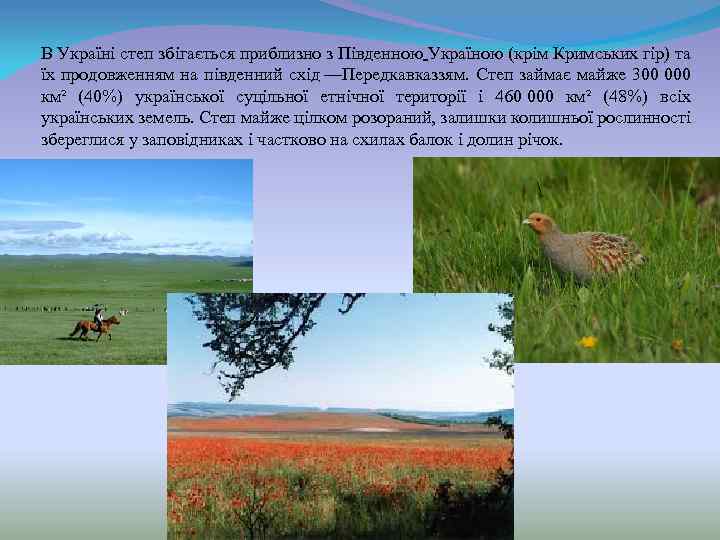 В Україні степ збігається приблизно з Південною Україною (крім Кримських гір) та їх продовженням на південний схід —Передкавказзям. Степ займає майже 300 000 км² (40%) української суцільної етнічної території і 460 000 км² (48%) всіх українських земель. Степ майже цілком розораний, залишки колишньої рослинності збереглися у заповідниках і частково на схилах балок і долин річок.